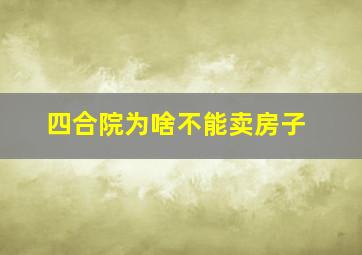 四合院为啥不能卖房子